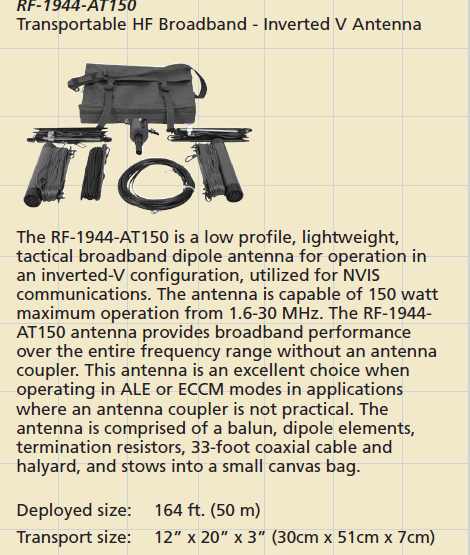 RF-1944-AT150
Transportable HF Broadband - Inverted V Antenna

The RF-1944-AT150 is a low profile, lightweight, tactical broadband dipole antenna for operation in an inverted-V configuration, utilized for NVIS communications. The antenna is capable of 150 watt maximum operation from 1.6-30 MHz. The RF-1944-AT150 antenna provides broadband performance over the entire frequency range without an antenna coupler. This antenna is an excellent choice when operating in ALE or ECCM modes in applications where an antenna coupler is not practical. The antenna is comprised of a balun, dipole elements, termination resistors, 33-foot coaxial cable and halyard, and stows into a small canvas bag.

Deployed size: 164 ft. (50 m)
Transport size: 12" x 20" x 3" (30cm x 51cm x 7cm)